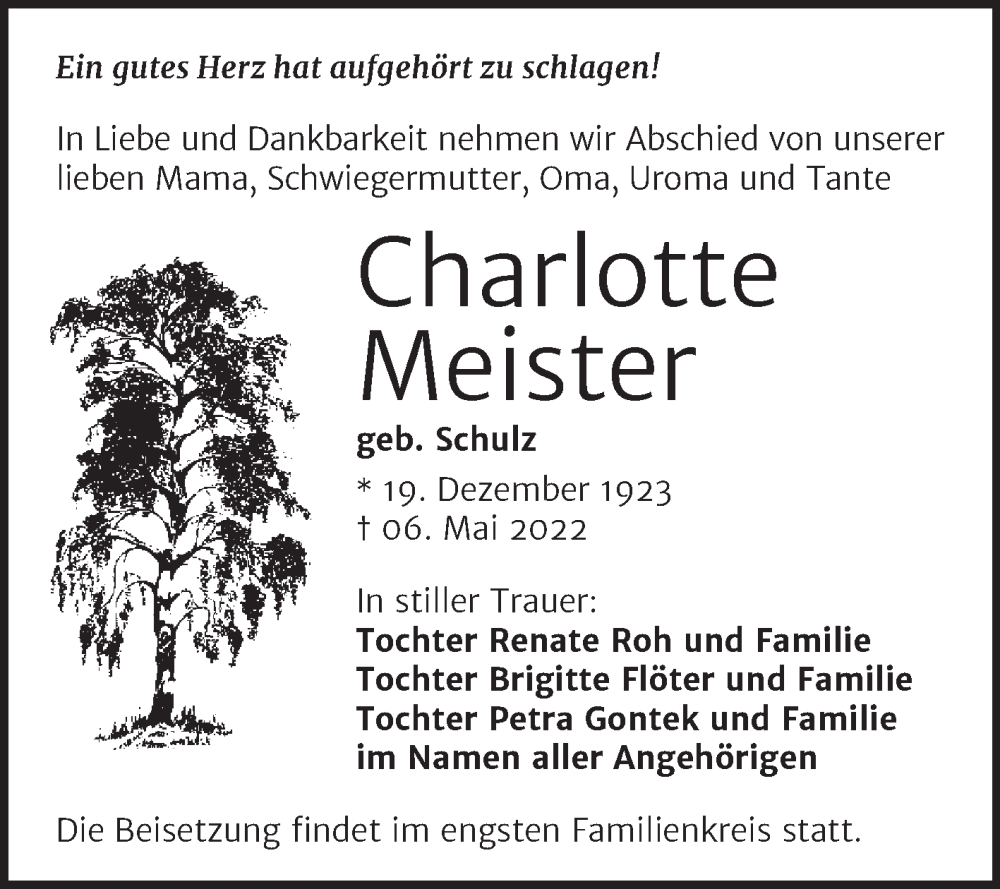 Ein gutes Herz hat aufgehört zu schlagen!

In Liebe und Dankbarkeit nehmen wir Abschied von unserer lieben Mama, Schwiegermutter, Oma, Uroma und Tante

Charlotte Meister

geb. Schulz

* 19. Dezember 1923
† 06. Mai 2022

In stiller Trauer:
Tochter Renate Roh und Familie
Tochter Brigitte Flöter und Familie
Tochter Petra Gontek und Familie
im Namen aller Angehörigen

Die Beisetzung findet im engsten Familienkreis statt.